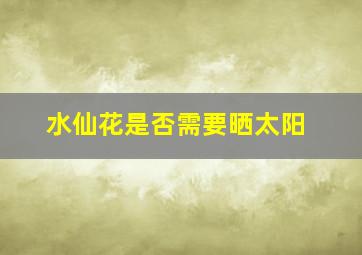 水仙花是否需要晒太阳